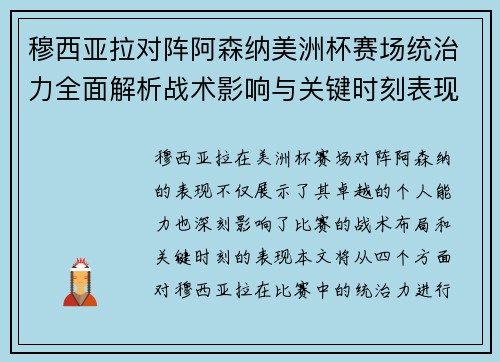 穆西亚拉对阵阿森纳美洲杯赛场统治力全面解析战术影响与关键时刻表现

穆西亚拉在美洲杯赛场对阵阿森纳的表现不仅展示了其卓越的个人能力也深刻影响了比赛的战术布局和关键时刻的表现本文将从四个方面对穆西亚拉在比赛中的统治力进行